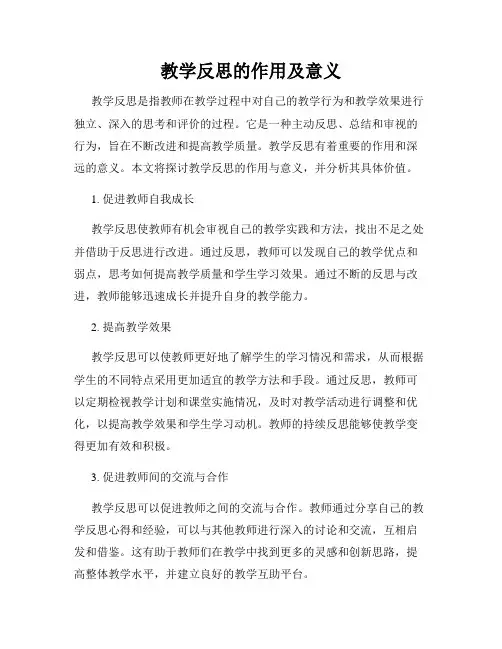 教学反思的作用及意义

教学反思是指教师在教学过程中对自己的教学行为和教学效果进行独立、深入的思考和评价的过程。它是一种主动反思、总结和审视的行为，旨在不断改进和提高教学质量。教学反思有着重要的作用和深远的意义。本文将探讨教学反思的作用与意义，并分析其具体价值。

1. 促进教师自我成长

教学反思使教师有机会审视自己的教学实践和方法，找出不足之处并借助于反思进行改进。通过反思，教师可以发现自己的教学优点和弱点，思考如何提高教学质量和学生学习效果。通过不断的反思与改进，教师能够迅速成长并提升自身的教学能力。

2. 提高教学效果

教学反思可以使教师更好地了解学生的学习情况和需求，从而根据学生的不同特点采用更加适宜的教学方法和手段。通过反思，教师可以定期检视教学计划和课堂实施情况，及时对教学活动进行调整和优化，以提高教学效果和学生学习动机。教师的持续反思能够使教学变得更加有效和积极。

3. 促进教师间的交流与合作

教学反思可以促进教师之间的交流与合作。教师通过分享自己的教学反思心得和经验，可以与其他教师进行深入的讨论和交流，互相启发和借鉴。这有助于教师们在教学中找到更多的灵感和创新思路，提高整体教学水平，并建立良好的教学互助平台。